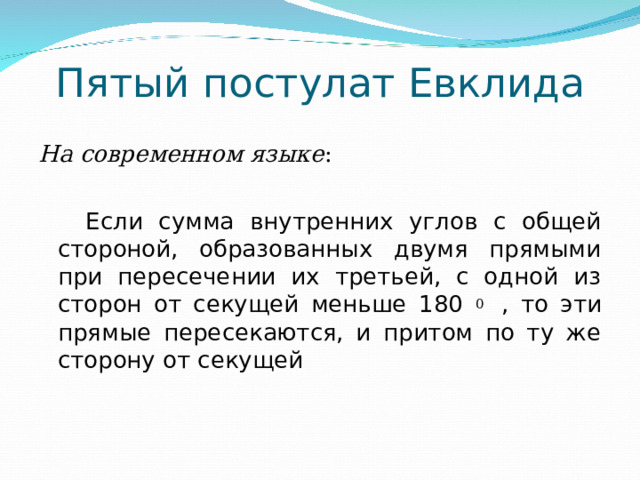 Пятый постулат Евклида

На современном языке:

Если сумма внутренних углов с общей стороной, образованных двумя прямыми при пересечении их третьей, с одной из сторон от секущей меньше $180^0$ , то эти прямые пересекаются, и притом по ту же сторону от секущей